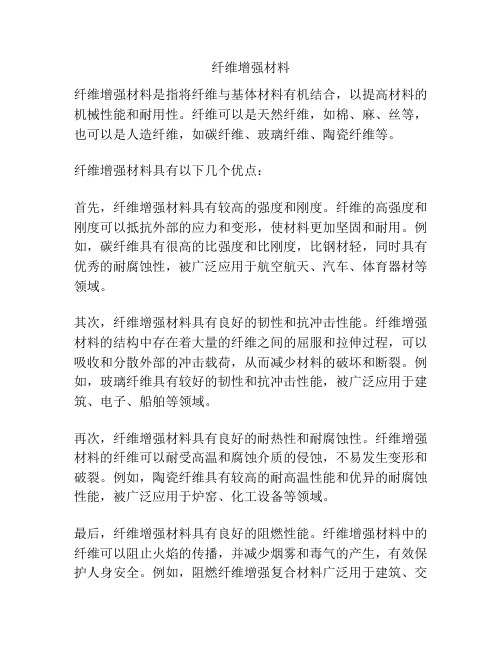 纤维增强材料

纤维增强材料是指将纤维与基体材料有机结合，以提高材料的机械性能和耐用性。纤维可以是天然纤维，如棉、麻、丝等，也可以是人造纤维，如碳纤维、玻璃纤维、陶瓷纤维等。

纤维增强材料具有以下几个优点：

首先，纤维增强材料具有较高的强度和刚度。纤维的高强度和刚度可以抵抗外部的应力和变形，使材料更加坚固和耐用。例如，碳纤维具有很高的比强度和比刚度，比钢材轻，同时具有优秀的耐腐蚀性，被广泛应用于航空航天、汽车、体育器材等领域。

其次，纤维增强材料具有良好的韧性和抗冲击性能。纤维增强材料的结构中存在着大量的纤维之间的屈服和拉伸过程，可以吸收和分散外部的冲击载荷，从而减少材料的破坏和断裂。例如，玻璃纤维具有较好的韧性和抗冲击性能，被广泛应用于建筑、电子、船舶等领域。

再次，纤维增强材料具有良好的耐热性和耐腐蚀性。纤维增强材料的纤维可以耐受高温和腐蚀介质的侵蚀，不易发生变形和破裂。例如，陶瓷纤维具有较高的耐高温性能和优异的耐腐蚀性能，被广泛应用于炉窑、化工设备等领域。

最后，纤维增强材料具有良好的阻燃性能。纤维增强材料中的纤维可以阻止火焰的传播，并减少烟雾和毒气的产生，有效保护人身安全。例如，阻燃纤维增强复合材料广泛用于建筑、交